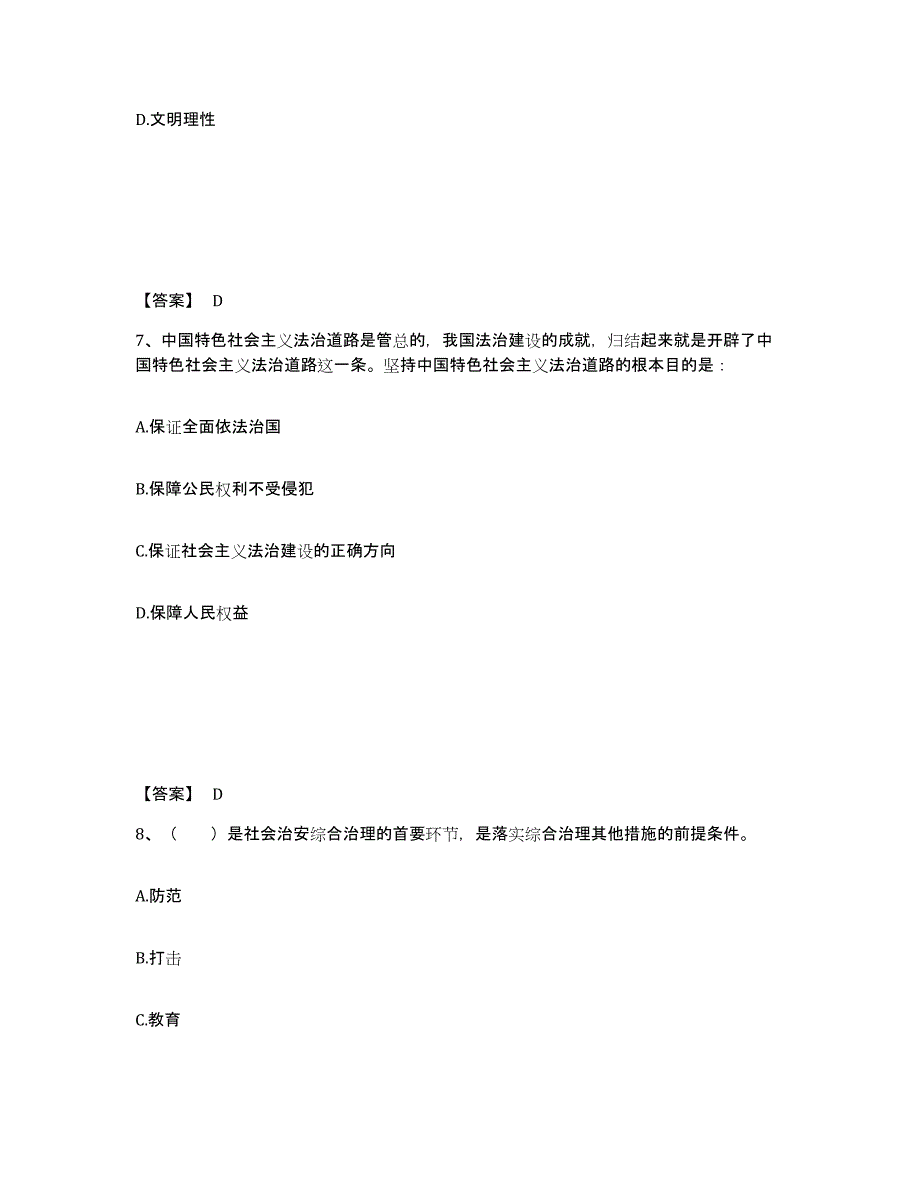 D.文明理性

【答案】 D

7、中国特色社会主义法治道路是管总的，我国法治建设的成就，归结起来就是开辟了中国特色社会主义法治道路这一条。坚持中国特色社会主义法治道路的根本目的是：

A.保证全面依法治国

B.保障公民权利不受侵犯

C.保证社会主义法治建设的正确方向

D.保障人民权益

【答案】 D

8、（　）是社会治安综合治理的首要环节，是落实综合治理其他措施的前提条件。

A.防范

B.打击

C.教育